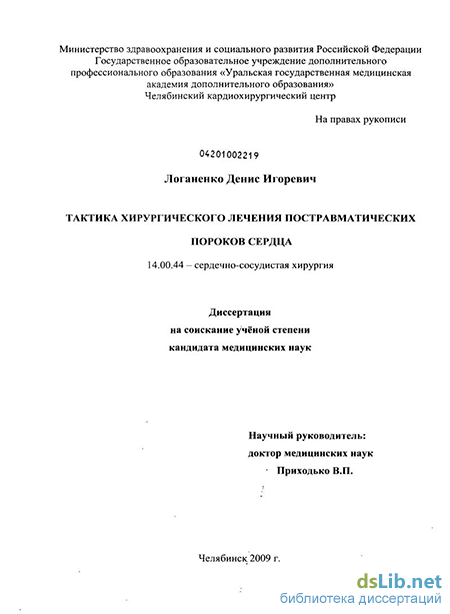 Министерство здравоохранения и социального развития Российской Федерации
Государственное образовательное учреждение дополнительного профессионального образования «Уральская государственная медицинская академия дополнительного образования»
Челябинский кардиохирургический центр

На правах рукописи

04201002219

Логаненко Денис Игоревич

ТАКТИКА ХИРУРГИЧЕСКОГО ЛЕЧЕНИЯ ПОСТРАВМАТИЧЕСКИХ ПОРОКОВ СЕРДЦА

14.00.44 – сердечно-сосудистая хирургия

Диссертация
на соискание учёной степени
кандидата медицинских наук

Научный руководитель:
доктор медицинских наук
Приходько В.П.

Челябинск 2009 г.

dsLib.net
библиотека диссертаций